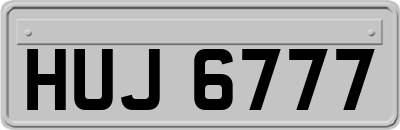 HUJ 6777